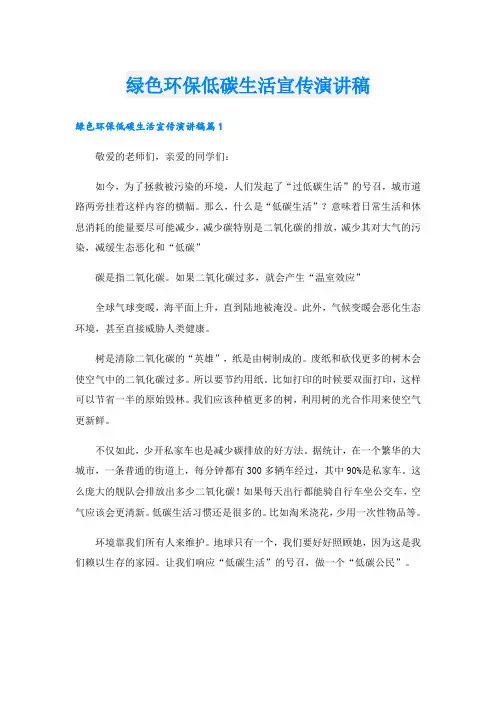 绿色环保低碳生活宣传演讲稿

绿色环保低碳生活宣传演讲稿篇1

敬爱的老师们，亲爱的同学们:

如今，为了拯救被污染的环境，人们发起了“过低碳生活”的号召，城市道路两旁挂着这样内容的横幅。那么，什么是“低碳生活”？意味着日常生活和休息消耗的能量要尽可能减少，减少碳特别是二氧化碳的排放，减少其对大气的污染，减缓生态恶化和“低碳”

碳是指二氧化碳。如果二氧化碳过多，就会产生“温室效应”

全球气球变暖，海平面上升，直到陆地被淹没。此外，气候变暖会恶化生态环境，甚至直接威胁人类健康。

树是清除二氧化碳的“英雄”，纸是由树制成的。废纸和砍伐更多的树木会使空气中的二氧化碳过多。所以要节约用纸。比如打印的时候要双面打印，这样可以节省一半的原始毁林。我们应该种植更多的树，利用树的光合作用来使空气更新鲜。

不仅如此，少开私家车也是减少碳排放的好方法。据统计，在一个繁华的大城市，一条普通的街道上，每分钟都有300多辆车经过，其中90%是私家车。这么庞大的舰队会排放出多少二氧化碳！如果每天出行都能骑自行车坐公交车，空气应该会更清新。低碳生活习惯还是很多的。比如淘米浇花，少用一次性物品等。

环境靠我们所有人来维护。地球只有一个，我们要好好照顾她，因为这是我们赖以生存的家园。让我们响应“低碳生活”的号召，做一个“低碳公民”。